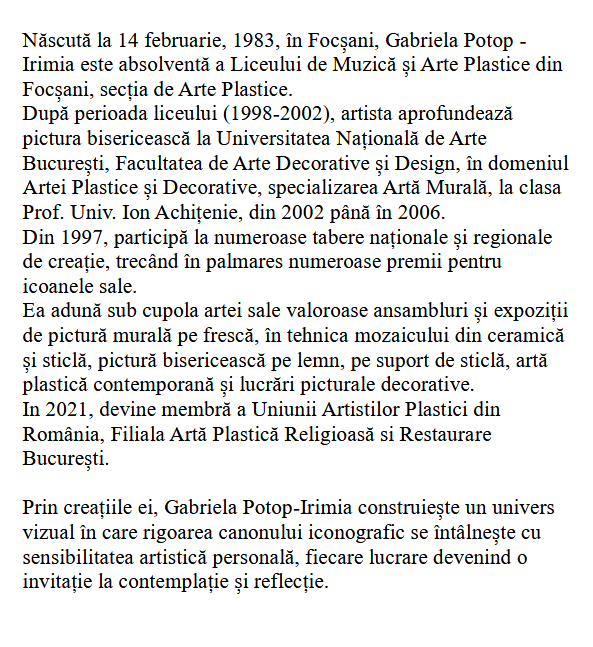 Născută la 14 februarie, 1983, în Focșani, Gabriela Potop - Irimia este absolventă a Liceului de Muzică și Arte Plastice din Focșani, secția de Arte Plastice.
După perioada liceului (1998-2002), artista aprofundează pictura bisericească la Universitatea Națională de Arte București, Facultatea de Arte Decorative și Design, în domeniul Artei Plastice și Decorative, specializarea Artă Murală, la clasa Prof. Univ. Ion Achițenie, din 2002 până în 2006.
Din 1997, participă la numeroase tabere naționale și regionale de creație, trecând în palmares numeroase premii pentru icoanele sale.
Ea adună sub cupola artei sale valoroase ansambluri și expoziții de pictură murală pe frescă, în tehnica mozaicului din ceramică și sticlă, pictură bisericească pe lemn, pe suport de sticlă, artă plastică contemporană și lucrări picturale decorative.
In 2021, devine membră a Uniunii Artistilor Plastici din România, Filiala Artă Plastică Religioasă si Restaurare București.

Prin creațiile ei, Gabriela Potop-Irimia construiește un univers vizual în care rigoarea canonului iconografic se întâlnește cu sensibilitatea artistică personală, fiecare lucrare devenind o invitație la contemplație și reflecție.